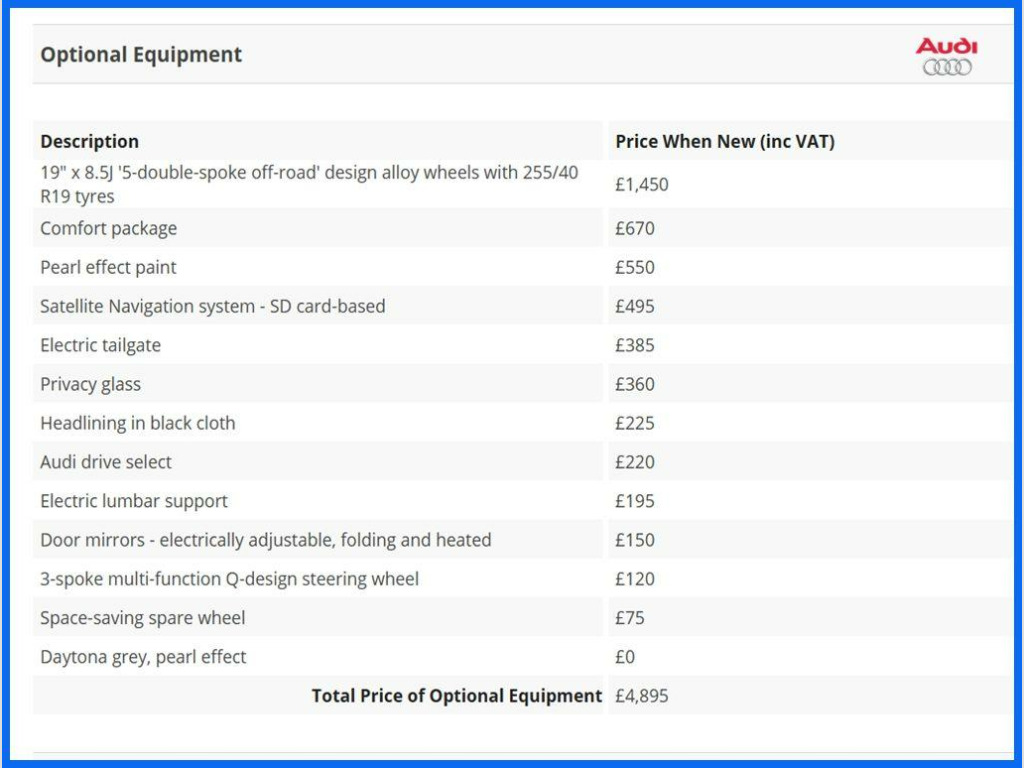 Optional Equipment

Audi

| Description | Price When New (inc VAT) |
|---|---|
| 19" x 8.5J '5-double-spoke off-road' design alloy wheels with 255/40 R19 tyres | £1,450 |
| Comfort package | £670 |
| Pearl effect paint | £550 |
| Satellite Navigation system - SD card-based | £495 |
| Electric tailgate | £385 |
| Privacy glass | £360 |
| Headlining in black cloth | £225 |
| Audi drive select | £220 |
| Electric lumbar support | £195 |
| Door mirrors - electrically adjustable, folding and heated | £150 |
| 3-spoke multi-function Q-design steering wheel | £120 |
| Space-saving spare wheel | £75 |
| Daytona grey, pearl effect | £0 |
| Total Price of Optional Equipment | £4,895 |